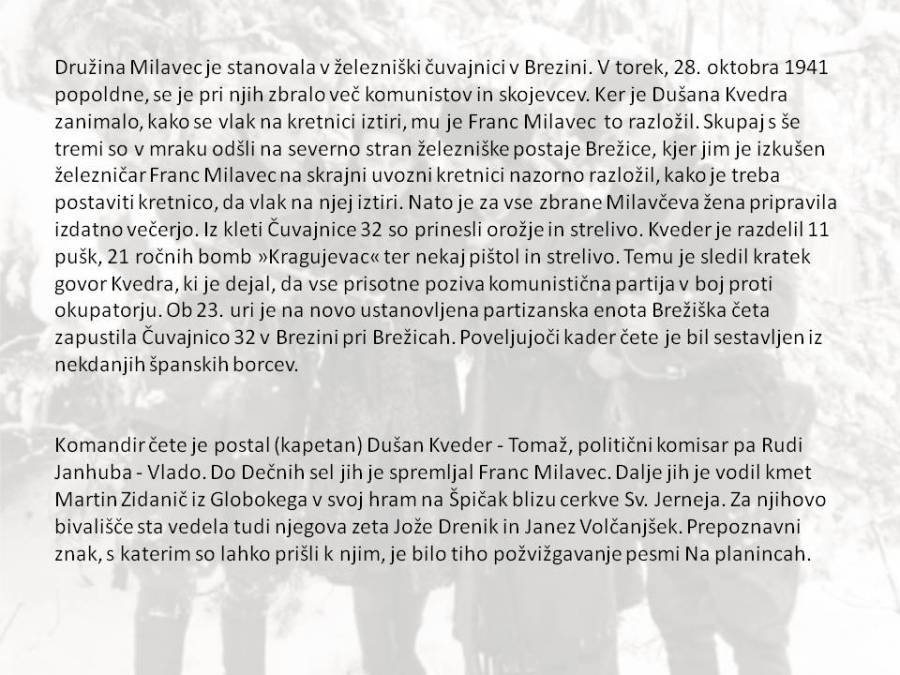 Družina Milavec je stanovala v železniški čuvajnici v Brezini. V torek, 28. oktobra 1941 popoldne, se je pri njih zbralo več komunistov in skojevcev. Ker je Dušana Kvedra zanimalo, kako se vlak na kretnici iztiri, mu je Franc Milavec to razložil. Skupaj s še tremi so v mraku odšli na severno stran železniške postaje Brežice, kjer jim je izkušen železničar Franc Milavec na skrajni uvozni kretnici nazorno razložil, kako je treba postaviti kretnico, da vlak na njej iztiri. Nato je za vse zbrane Milavčeva žena pripravila izdatno večerjo. Iz kleti Čuvajnice 32 so prinesli orožje in strelivo. Kveder je razdelil 11 pušk, 21 ročnih bomb »Kragujevac« ter nekaj pištol in strelivo. Temu je sledil kratek govor Kvedra, ki je dejal, da vse prisotne poziva komunistična partija v boj proti okupatorju. Ob 23. uri je na novo ustanovljena partizanska enota Brežiška četa zapustila Čuvajnico 32 v Brezini pri Brežicah. Poveljujoči kader čete je bil sestavljen iz nekdanjih španskih borcev.

Komandir čete je postal (kapetan) Dušan Kveder - Tomaž, politični komisar pa Rudi Janhuba - Vlado. Do Dečnih sel jih je spremljal Franc Milavec. Dalje jih je vodil kmet Martin Zidanič iz Globokega v svoj hram na Špičak blizu cerkve Sv. Jerneja. Za njihovo bivališče sta vedela tudi njegova zeta Jože Drenik in Janez Volčanjšek. Prepoznavni znak, s katerim so lahko prišli k njim, je bilo tiho požvižgavanje pesmi Na planincah.